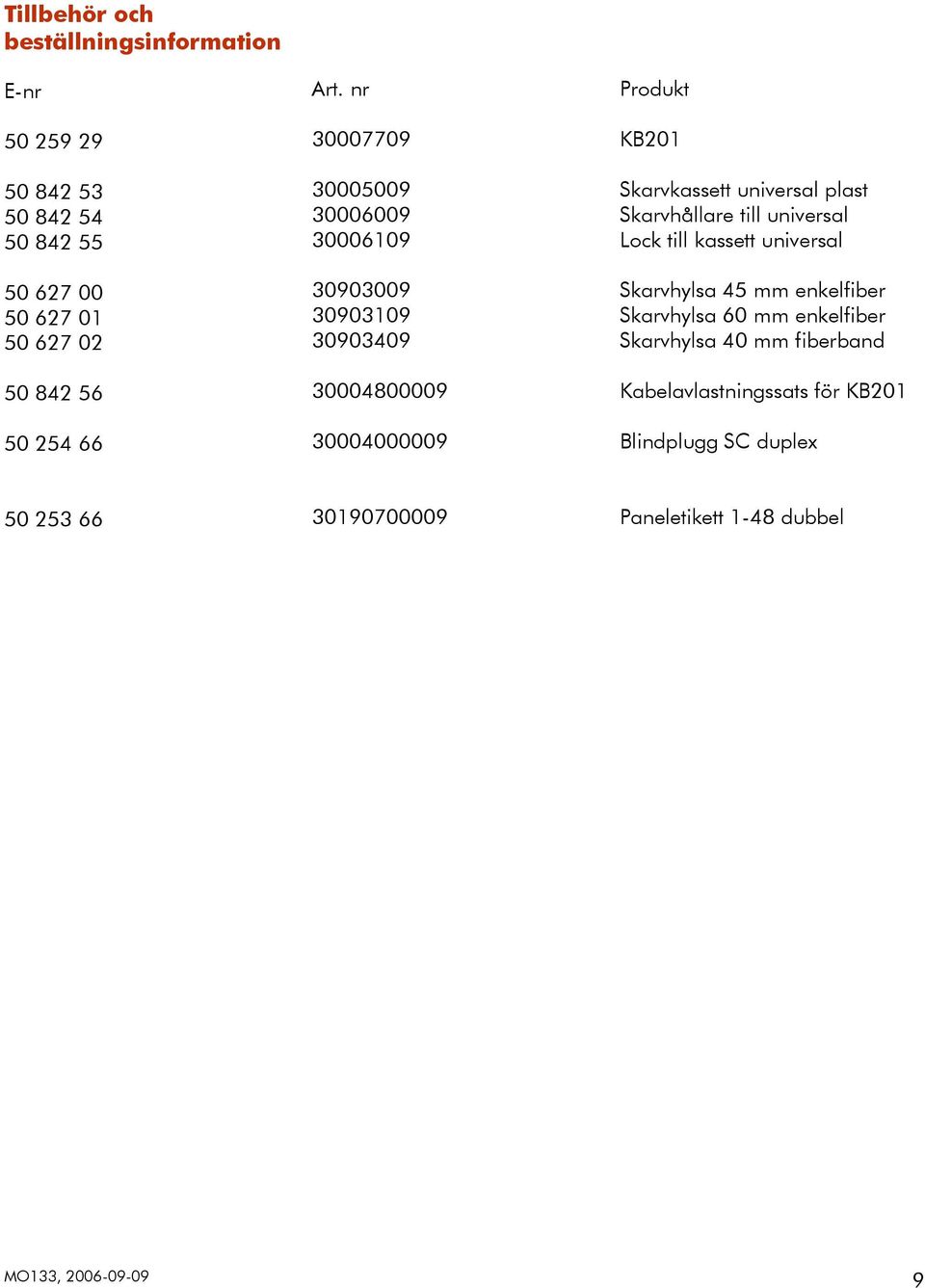 Tillbehör och beställningsinformation

| E-nr | Art. nr | Produkt |
|---|---|---|
| 50 259 29 | 30007709 | KB201 |
| 50 842 53 | 30005009 | Skarvkassett universal plast |
| 50 842 54 | 30006009 | Skarvhållare till universal |
| 50 842 55 | 30006109 | Lock till kassett universal |
| 50 627 00 | 30903009 | Skarvhylsa 45 mm enkelfiber |
| 50 627 01 | 30903109 | Skarvhylsa 60 mm enkelfiber |
| 50 627 02 | 30903409 | Skarvhylsa 40 mm fiberband |
| 50 842 56 | 30004800009 | Kabelavlastningssats för KB201 |
| 50 254 66 | 30004000009 | Blindplugg SC duplex |
| 50 253 66 | 30190700009 | Paneletikett 1-48 dubbel |

MO133, 2006-09-09

9